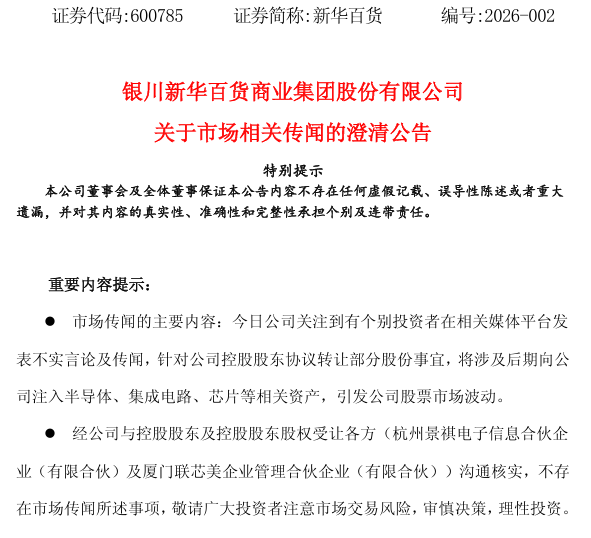 证券代码:600785　　证券简称:新华百货　　编号:2026-002

银川新华百货商业集团股份有限公司
关于市场相关传闻的澄清公告

特别提示

本公司董事会及全体董事保证本公告内容不存在任何虚假记载、误导性陈述或者重大遗漏，并对其内容的真实性、准确性和完整性承担个别及连带责任。

重要内容提示:

● 市场传闻的主要内容：今日公司关注到有个别投资者在相关媒体平台发表不实言论及传闻，针对公司控股股东协议转让部分股份事宜，将涉及后期向公司注入半导体、集成电路、芯片等相关资产，引发公司股票市场波动。

● 经公司与控股股东及控股股东股权受让各方（杭州景祺电子信息合伙企业（有限合伙）及厦门联芯美企业管理合伙企业（有限合伙））沟通核实，不存在市场传闻所述事项，敬请广大投资者注意市场交易风险，审慎决策，理性投资。